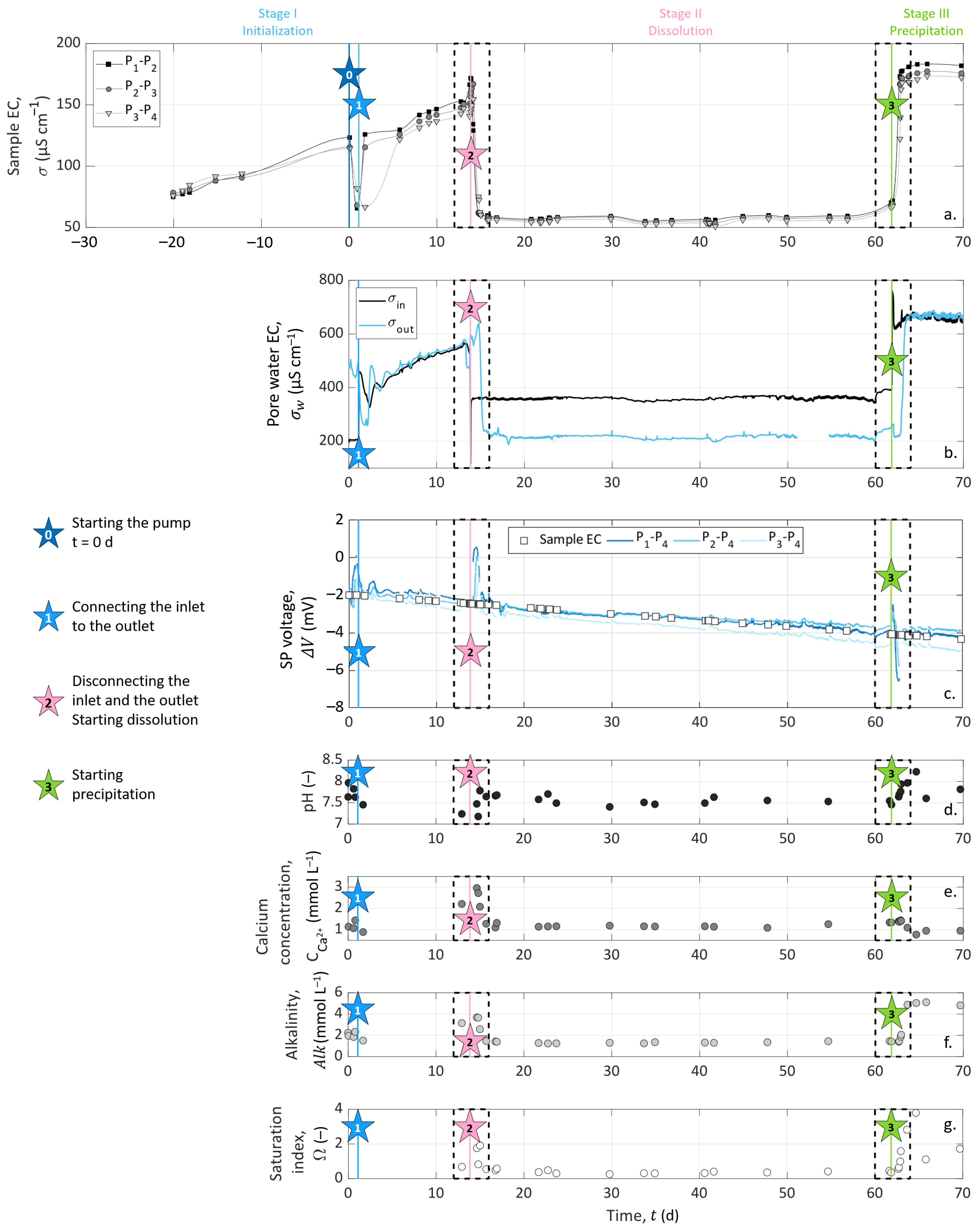 Stage I
Initialization

Stage II
Dissolution

Stage III
Precipitation

Sample EC, $\sigma$ ($\mu$S cm$^{-1}$)

200
150
100
50

$P_1$-$P_2$
$P_2$-$P_3$
$P_3$-$P_4$

0
1
2
3

a.

−30 −20 −10 0 10 20 30 40 50 60 70

Pore water EC, $\sigma_w$ ($\mu$S cm$^{-1}$)

800
600
400
200

$\sigma_{in}$
$\sigma_{out}$

2
3
1

b.

0 10 20 30 40 50 60 70

0 Starting the pump t = 0 d

1 Connecting the inlet to the outlet

2 Disconnecting the inlet and the outlet Starting dissolution

3 Starting precipitation

SP voltage, $\Delta V$ (mV)

2
0
−2
−4
−6
−8

Sample EC $P_1$-$P_4$ $P_2$-$P_4$ $P_3$-$P_4$

3
1
2

c.

0 10 20 30 40 50 60 70

pH (−)

8.5
8
7.5
7

1
2
3

d.

0 10 20 30 40 50 60 70

Calcium concentration, $C_{Ca^{2+}}$ (mmol L$^{-1}$)

3
2
1

1
2
3

e.

0 10 20 30 40 50 60 70

Alkalinity, $Alk$ (mmol L$^{-1}$)

6
4
2
0

1
2
3

f.

0 10 20 30 40 50 60 70

Saturation index, $\Omega$ (−)

4
2
0

1
2
3

g.

0 10 20 30 40 50 60 70

Time, $t$ (d)